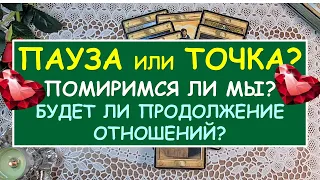 ПАУЗА или ТОЧКА?
ПОМИРИМСЯ ЛИ МЫ?
БУДЕТ ЛИ ПРОДОЛЖЕНИЕ ОТНОШЕНИЙ?